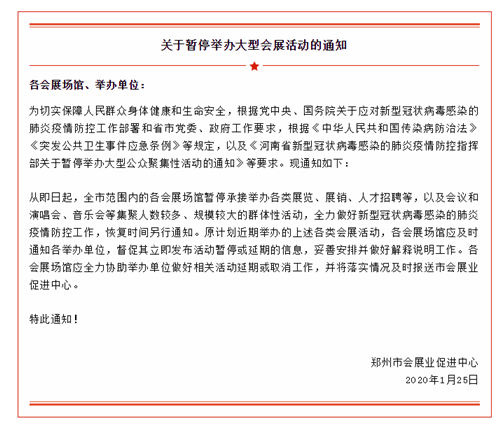 关于暂停举办大型会展活动的通知

各会展场馆、举办单位：

为切实保障人民群众身体健康和生命安全，根据党中央、国务院关于应对新型冠状病毒感染的肺炎疫情防控工作部署和省市党委、政府工作要求，根据《中华人民共和国传染病防治法》《突发公共卫生事件应急条例》等规定，以及《河南省新型冠状病毒感染的肺炎疫情防控指挥部关于暂停举办大型公众聚集性活动的通知》等要求。现通知如下：

从即日起，全市范围内的各会展场馆暂停承接举办各类展览、展销、人才招聘等，以及会议和演唱会、音乐会等集聚人数较多、规模较大的群体性活动，全力做好新型冠状病毒感染的肺炎疫情防控工作，恢复时间另行通知。原计划近期举办的上述各类会展活动，各会展场馆应及时通知各举办单位，督促其立即发布活动暂停或延期的信息，妥善安排并做好解释说明工作。各会展场馆应全力协助举办单位做好相关活动延期或取消工作，并将落实情况及时报送市会展业促进中心。

特此通知！

郑州市会展业促进中心
2020年1月25日